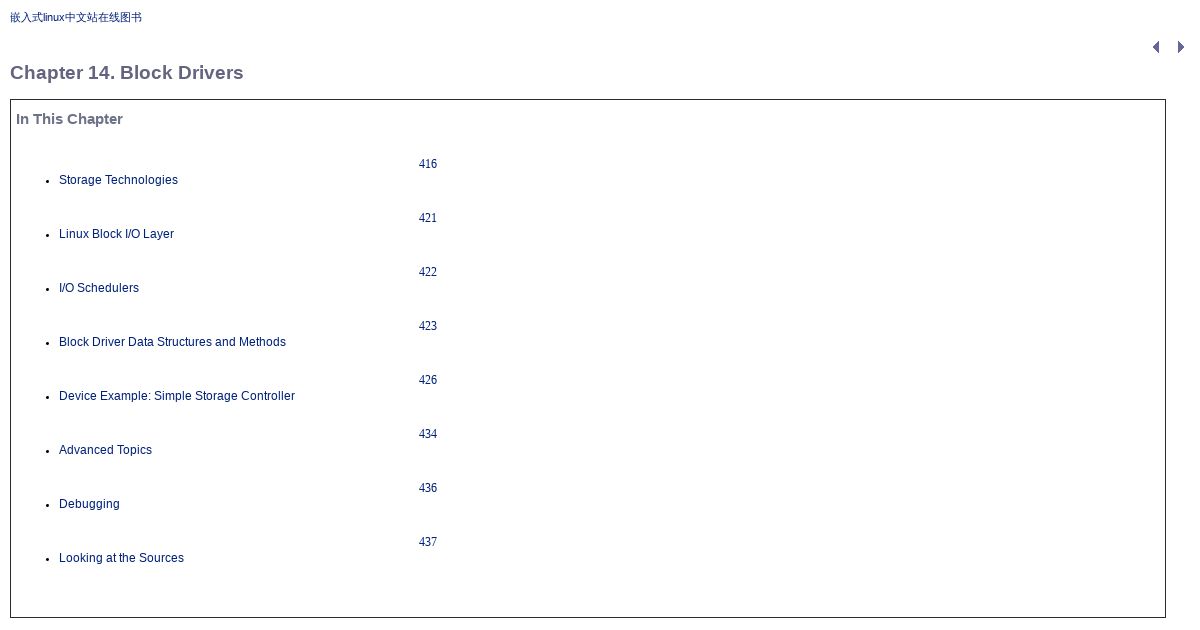 嵌入式linux中文站在线图书

Chapter 14. Block Drivers

In This Chapter

• Storage Technologies 416

• Linux Block I/O Layer 421

• I/O Schedulers 422

• Block Driver Data Structures and Methods 423

• Device Example: Simple Storage Controller 426

• Advanced Topics 434

• Debugging 436

• Looking at the Sources 437